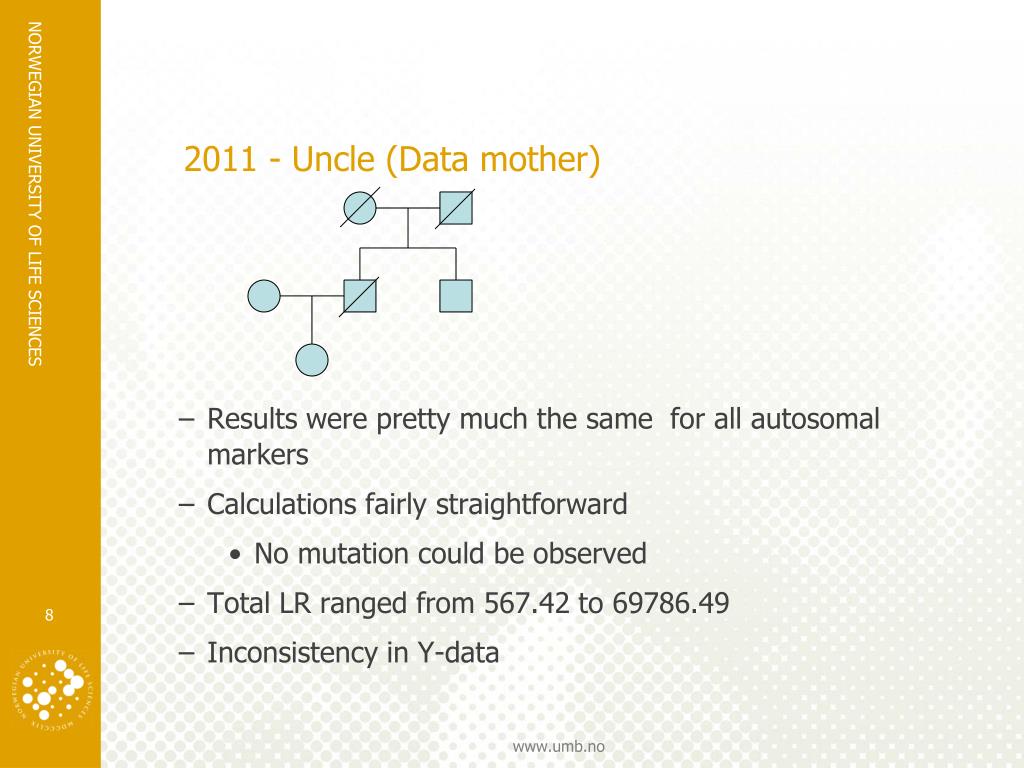 NORWEGIAN UNIVERSITY OF LIFE SCIENCES

2011 - Uncle (Data mother)

– Results were pretty much the same  for all autosomal markers
– Calculations fairly straightforward
• No mutation could be observed
– Total LR ranged from 567.42 to 69786.49
– Inconsistency in Y-data

8

NORWEGIAN UNIVERSITY OF LIFE SCIENCES MDCCCLIX

www.umb.no